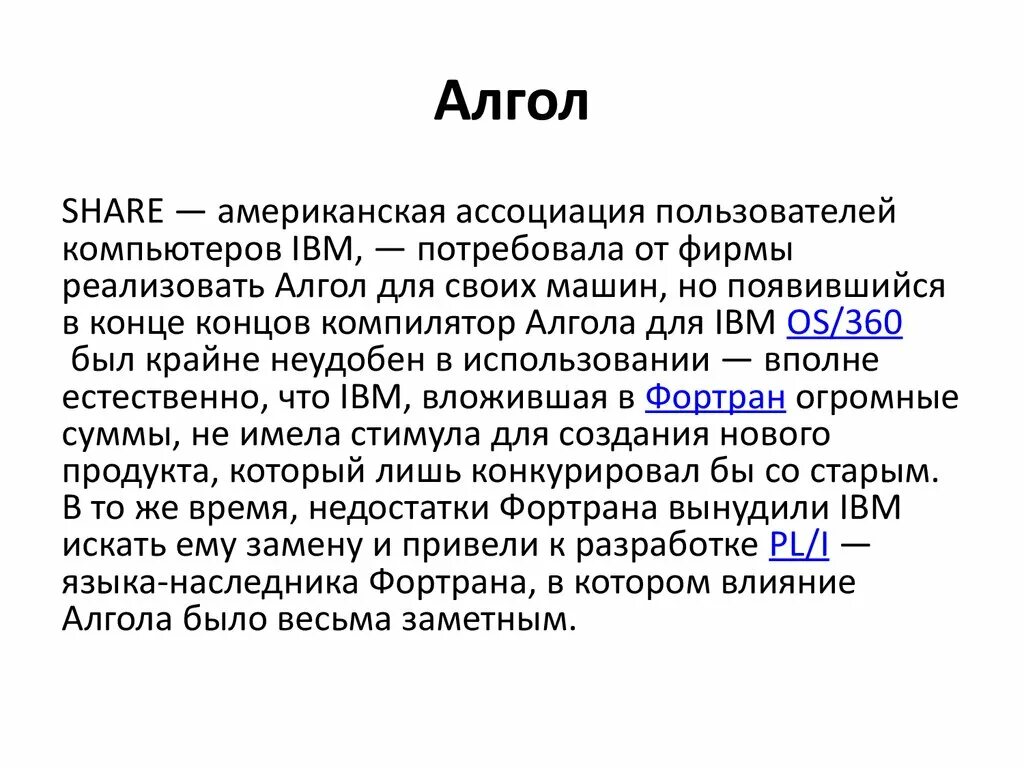 Алгол

SHARE — американская ассоциация пользователей компьютеров IBM, — потребовала от фирмы реализовать Алгол для своих машин, но появившийся в конце концов компилятор Алгола для IBM OS/360 был крайне неудобен в использовании — вполне естественно, что IBM, вложившая в Фортран огромные суммы, не имела стимула для создания нового продукта, который лишь конкурировал бы со старым. В то же время, недостатки Фортрана вынудили IBM искать ему замену и привели к разработке PL/I — языка-наследника Фортрана, в котором влияние Алгола было весьма заметным.